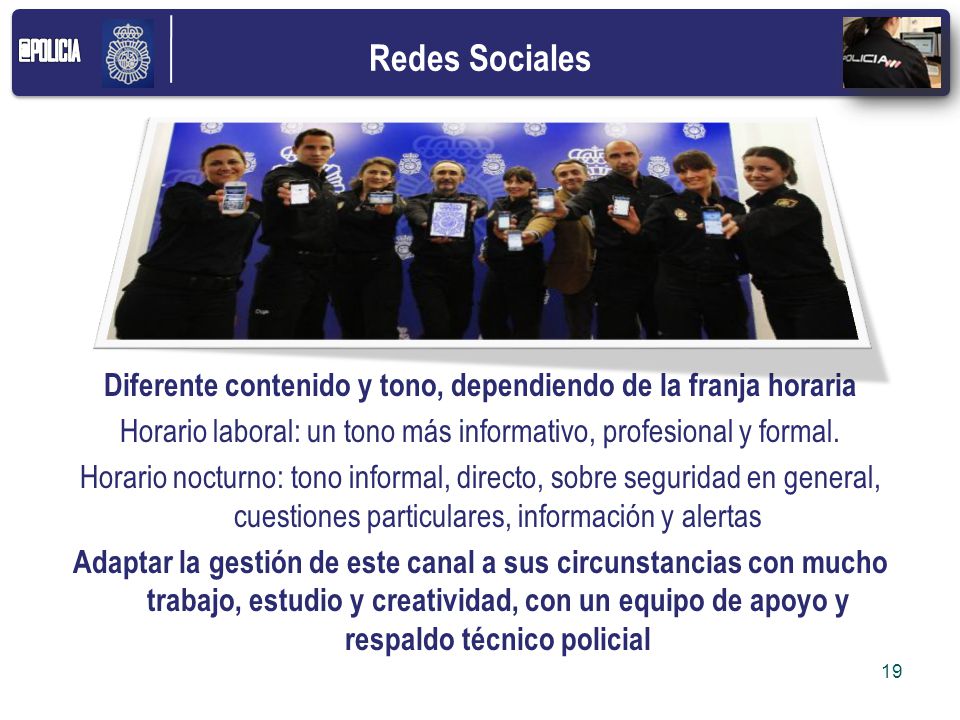 @POLICIA

Redes Sociales

POLICIA

Diferente contenido y tono, dependiendo de la franja horaria

Horario laboral: un tono más informativo, profesional y formal.

Horario nocturno: tono informal, directo, sobre seguridad en general, cuestiones particulares, información y alertas

Adaptar la gestión de este canal a sus circunstancias con mucho trabajo, estudio y creatividad, con un equipo de apoyo y respaldo técnico policial

19